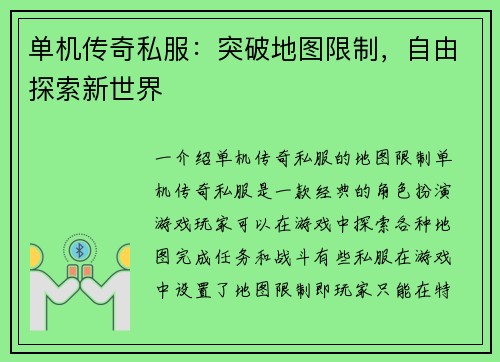 单机传奇私服：突破地图限制，自由探索新世界

一介绍单机传奇私服的地图限制单机传奇私服是一款经典的角色扮演游戏玩家可以在游戏中探索各种地图完成任务和战斗有些私服在游戏中设置了地图限制即玩家只能在特